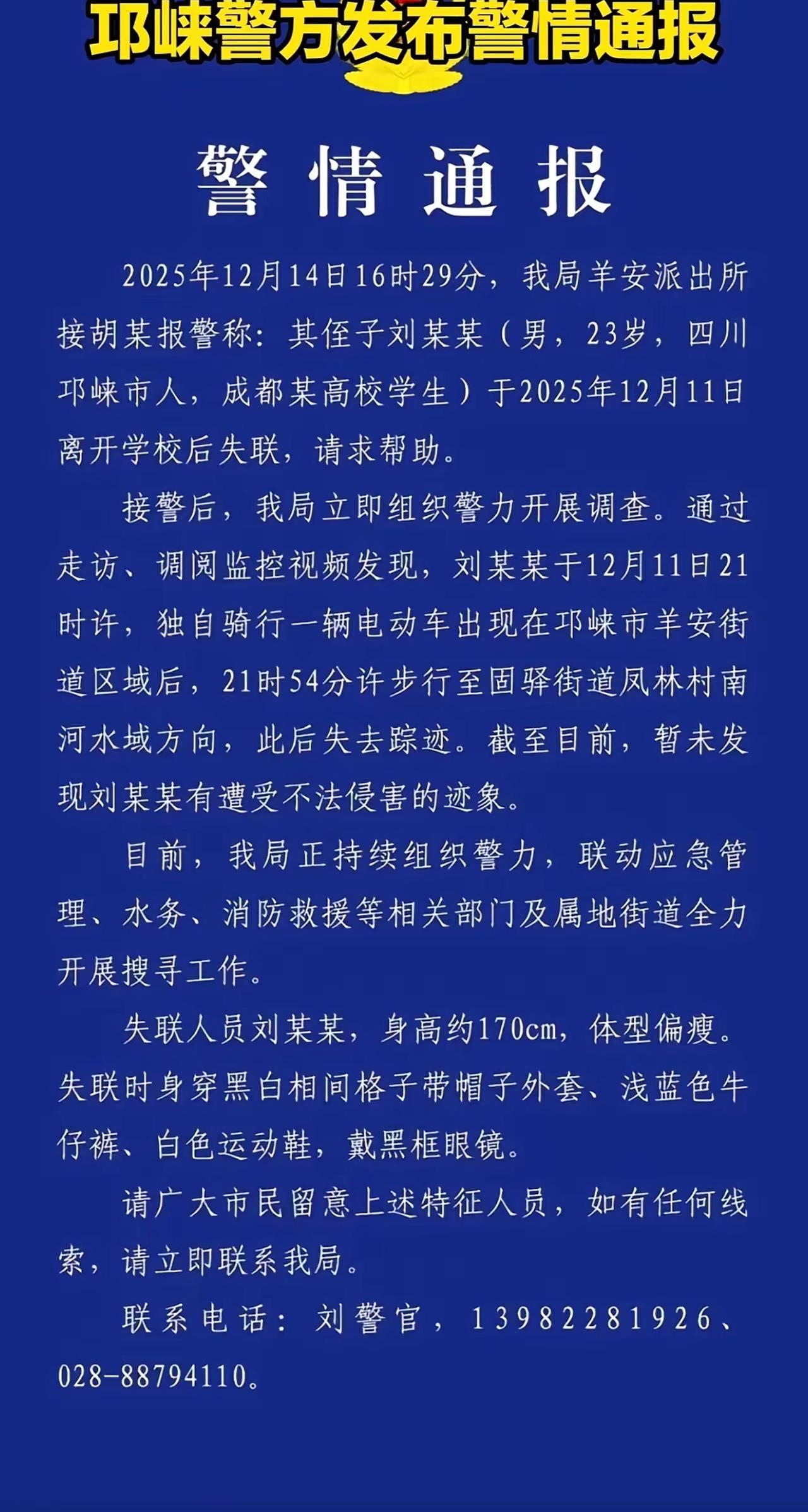 邛崃警方发布警情通报

警情通报

2025年12月14日16时29分，我局羊安派出所接胡某报警称：其侄子刘某某（男，23岁，四川邛崃市人，成都某高校学生）于2025年12月11日离开学校后失联，请求帮助。

接警后，我局立即组织警力开展调查。通过走访、调阅监控视频发现，刘某某于12月11日21时许，独自骑行一辆电动车出现在邛崃市羊安街道区域后，21时54分许步行至固驿街道凤林村南河水域方向，此后失去踪迹。截至目前，暂未发现刘某某有遭受不法侵害的迹象。

目前，我局正持续组织警力，联动应急管理、水务、消防救援等相关部门及属地街道全力开展搜寻工作。

失联人员刘某某，身高约170cm，体型偏瘦。失联时身穿黑白相间格子带帽子外套、浅蓝色牛仔裤、白色运动鞋，戴黑框眼镜。

请广大市民留意上述特征人员，如有任何线索，请立即联系我局。

联系电话：刘警官，13982281926、028-88794110。